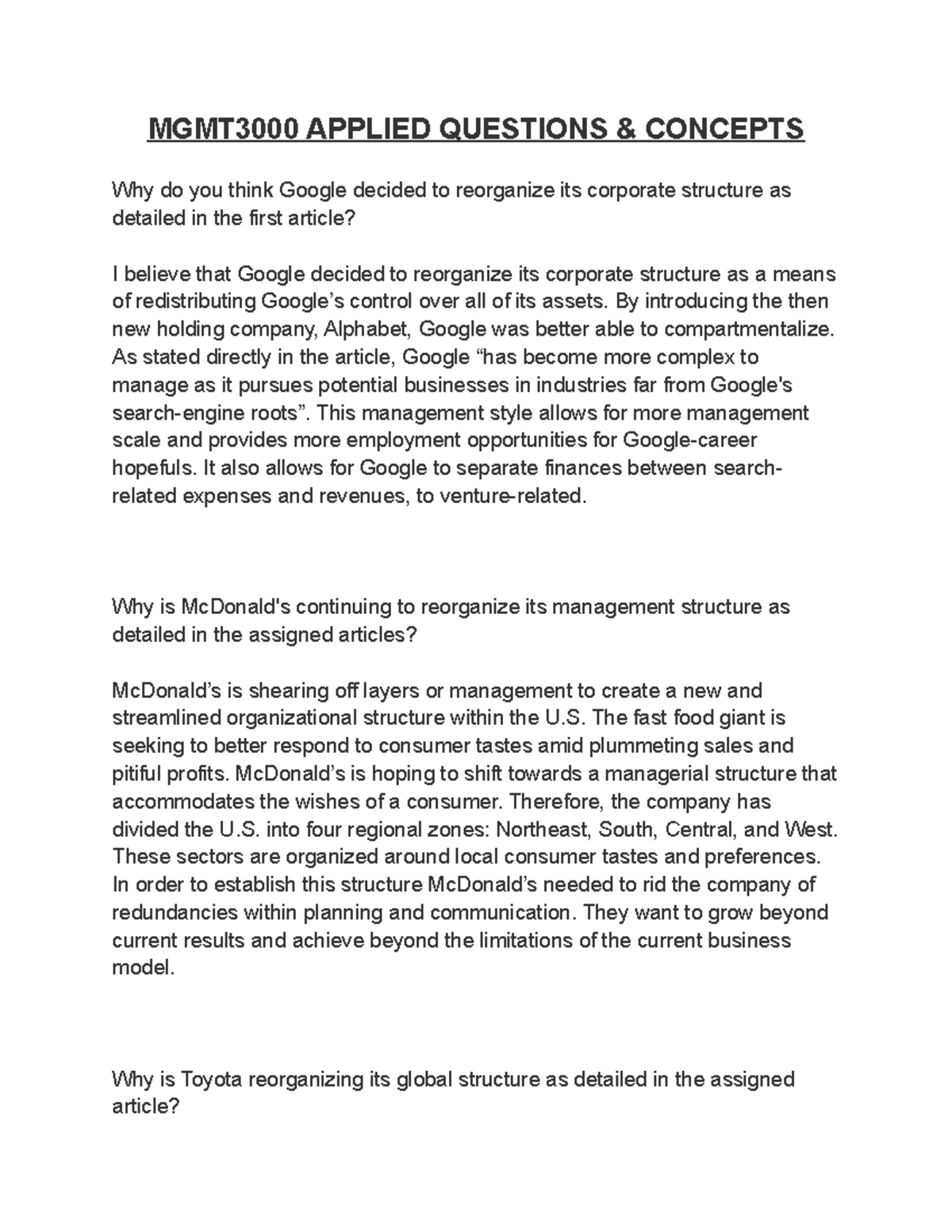 MGMT3000 APPLIED QUESTIONS & CONCEPTS

Why do you think Google decided to reorganize its corporate structure as detailed in the first article?

I believe that Google decided to reorganize its corporate structure as a means of redistributing Google's control over all of its assets. By introducing the then new holding company, Alphabet, Google was better able to compartmentalize. As stated directly in the article, Google "has become more complex to manage as it pursues potential businesses in industries far from Google's search-engine roots". This management style allows for more management scale and provides more employment opportunities for Google-career hopefuls. It also allows for Google to separate finances between search-related expenses and revenues, to venture-related.

Why is McDonald's continuing to reorganize its management structure as detailed in the assigned articles?

McDonald's is shearing off layers or management to create a new and streamlined organizational structure within the U.S. The fast food giant is seeking to better respond to consumer tastes amid plummeting sales and pitiful profits. McDonald's is hoping to shift towards a managerial structure that accommodates the wishes of a consumer. Therefore, the company has divided the U.S. into four regional zones: Northeast, South, Central, and West. These sectors are organized around local consumer tastes and preferences. In order to establish this structure McDonald's needed to rid the company of redundancies within planning and communication. They want to grow beyond current results and achieve beyond the limitations of the current business model.

Why is Toyota reorganizing its global structure as detailed in the assigned article?